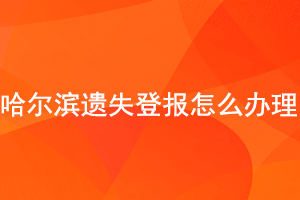 哈尔滨遗失登报怎么办理